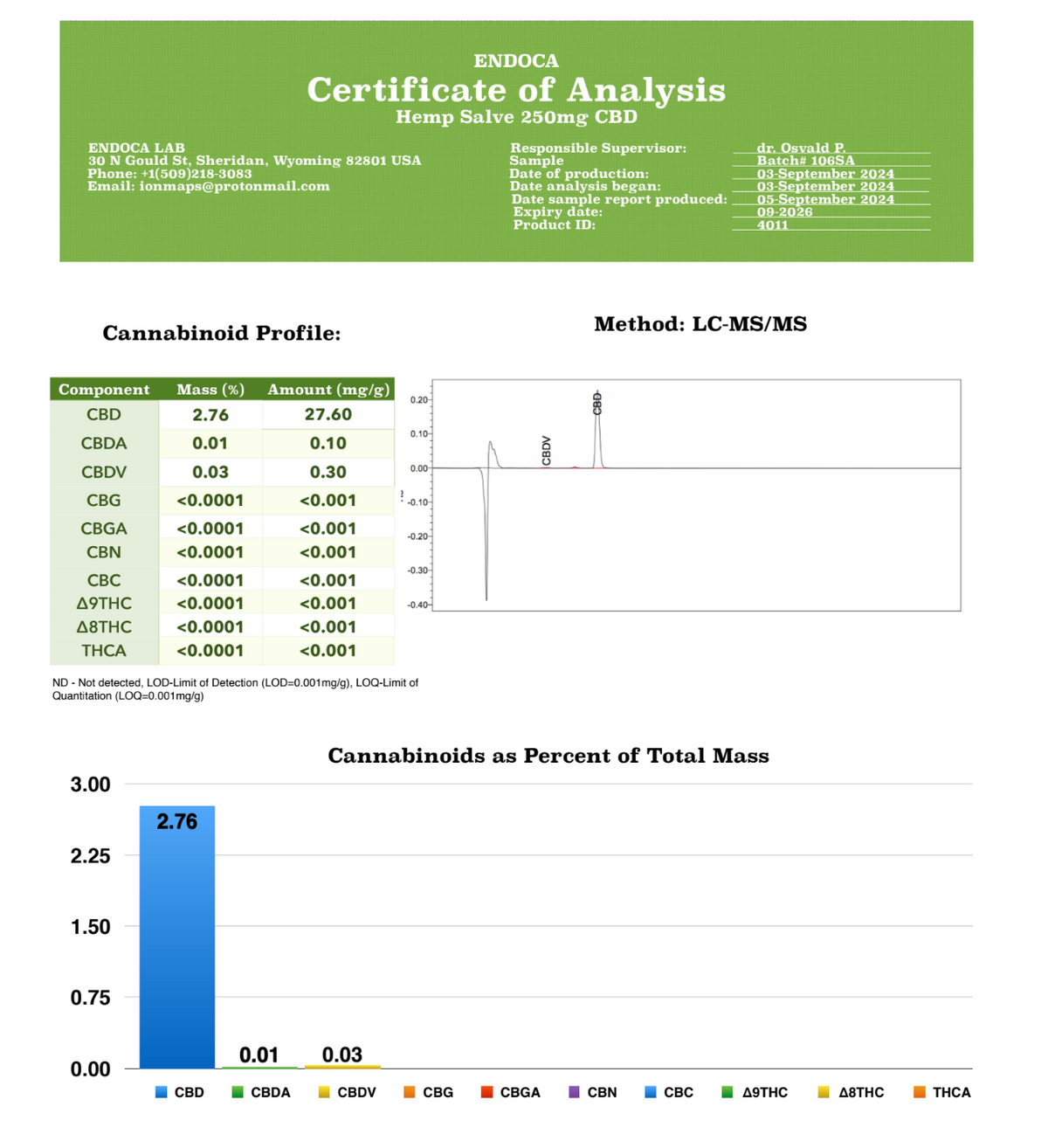 ENDOCA
Certificate of Analysis
Hemp Salve 250mg CBD

ENDOCA LAB
30 N Gould St, Sheridan, Wyoming 82801 USA
Phone: +1(509)218-3083
Email: ionmaps@protonmail.com

Responsible Supervisor: dr. Osvald P.
Sample Batch# 106SA
Date of production: 03-September 2024
Date analysis began: 03-September 2024
Date sample report produced: 05-September 2024
Expiry date: 09-2026
Product ID: 4011

Cannabinoid Profile:

Method: LC-MS/MS

| Component | Mass (%) | Amount (mg/g) |
|---|---|---|
| CBD | 2.76 | 27.60 |
| CBDA | 0.01 | 0.10 |
| CBDV | 0.03 | 0.30 |
| CBG | <0.0001 | <0.001 |
| CBGA | <0.0001 | <0.001 |
| CBN | <0.0001 | <0.001 |
| CBC | <0.0001 | <0.001 |
| Δ9THC | <0.0001 | <0.001 |
| Δ8THC | <0.0001 | <0.001 |
| THCA | <0.0001 | <0.001 |

0.20
0.10
0.00
-0.10
-0.20
-0.30
-0.40
CBDV
CBD

ND - Not detected, LOD-Limit of Detection (LOD=0.001mg/g), LOQ-Limit of Quantitation (LOQ=0.001mg/g)

Cannabinoids as Percent of Total Mass

3.00
2.25
1.50
0.75
0.00
2.76
0.01
0.03

CBD CBDA CBDV CBG CBGA CBN CBC Δ9THC Δ8THC THCA